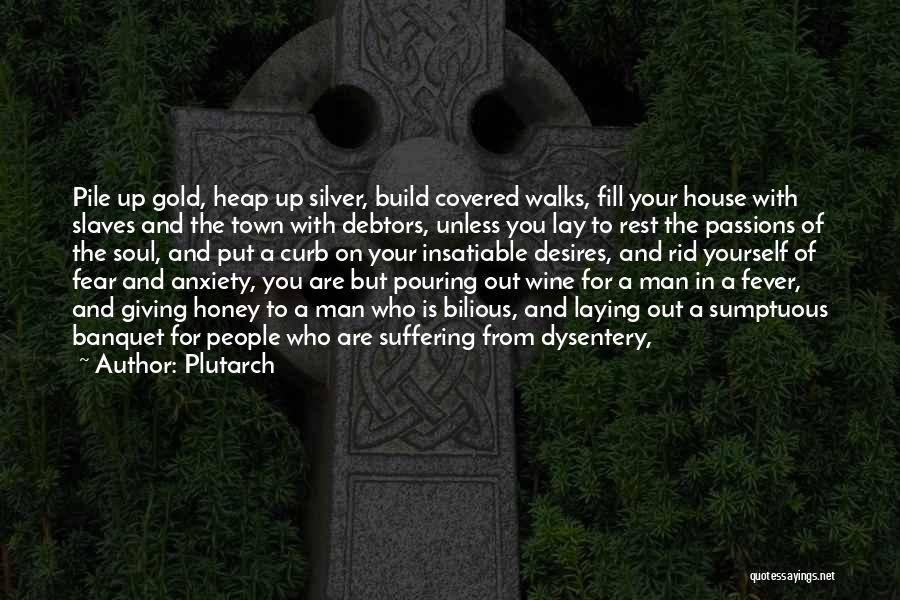 Pile up gold, heap up silver, build covered walks, fill your house with slaves and the town with debtors, unless you lay to rest the passions of the soul, and put a curb on your insatiable desires, and rid yourself of fear and anxiety, you are but pouring out wine for a man in a fever, and giving honey to a man who is bilious, and laying out a sumptuous banquet for people who are suffering from dysentery,

~ Author: Plutarch

quotessayings.net